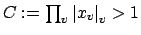 $C := \prod_v |x_v|_v > 1$